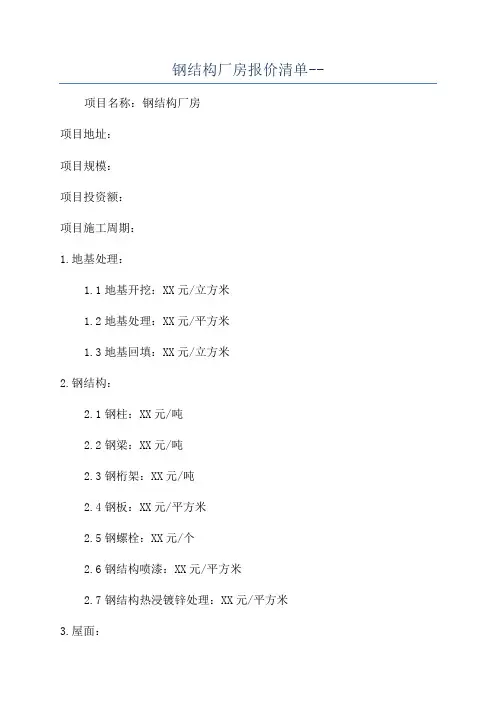 钢结构厂房报价清单--

项目名称：钢结构厂房

项目地址：

项目规模：

项目投资额：

项目施工周期：

1.地基处理：

1.1 地基开挖：XX 元/立方米

1.2 地基处理：XX 元/平方米

1.3 地基回填：XX 元/立方米

2.钢结构：

2.1 钢柱：XX 元/吨

2.2 钢梁：XX 元/吨

2.3 钢桁架：XX 元/吨

2.4 钢板：XX 元/平方米

2.5 钢螺栓：XX 元/个

2.6 钢结构喷漆：XX 元/平方米

2.7 钢结构热浸镀锌处理：XX 元/平方米

3.屋面：